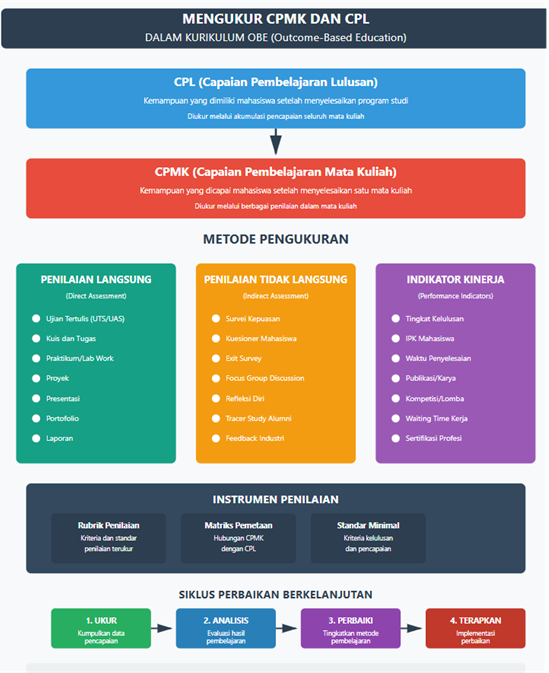 MENGUKUR CPMK DAN CPL
DALAM KURIKULUM OBE (Outcome-Based Education)

CPL (Capaian Pembelajaran Lulusan)
Kemampuan yang dimiliki mahasiswa setelah menyelesaikan program studi
Diukur melalui akumulasi pencapaian seluruh mata kuliah

CPMK (Capaian Pembelajaran Mata Kuliah)
Kemampuan yang dicapai mahasiswa setelah menyelesaikan satu mata kuliah
Diukur melalui berbagai penilaian dalam mata kuliah

METODE PENGUKURAN

PENILAIAN LANGSUNG
(Direct Assessment)
Ujian Tertulis (UTS/UAS)
Kuis dan Tugas
Praktikum/Lab Work
Proyek
Presentasi
Portofolio
Laporan

PENILAIAN TIDAK LANGSUNG
(Indirect Assessment)
Survei Kepuasan
Kuesioner Mahasiswa
Exit Survey
Focus Group Discussion
Refleksi Diri
Tracer Study Alumni
Feedback Industri

INDIKATOR KINERJA
(Performance Indicators)
Tingkat Kelulusan
IPK Mahasiswa
Waktu Penyelesaian
Publikasi/Karya
Kompetisi/Lomba
Waiting Time Kerja
Sertifikasi Profesi

INSTRUMEN PENILAIAN

Rubrik Penilaian
Kriteria dan standar penilaian terukur

Matriks Pemetaan
Hubungan CPMK dengan CPL

Standar Minimal
Kriteria kelulusan dan pencapaian

SIKLUS PERBAIKAN BERKELANJUTAN

1. UKUR
Kumpulkan data pencapaian

2. ANALISIS
Evaluasi hasil pembelajaran

3. PERBAIKI
Tingkatkan metode pembelajaran

4. TERAPKAN
Implementasi perbaikan